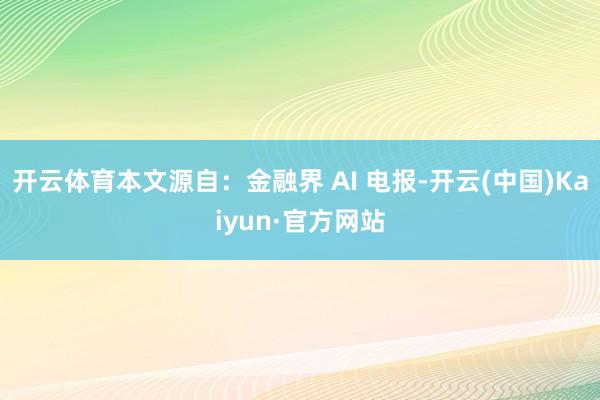 开云体育本文源自：金融界 AI 电报-开云(中国)Kaiyun·官方网站